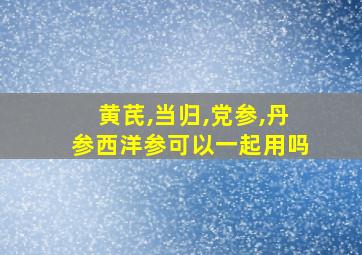 黄芪,当归,党参,丹参西洋参可以一起用吗